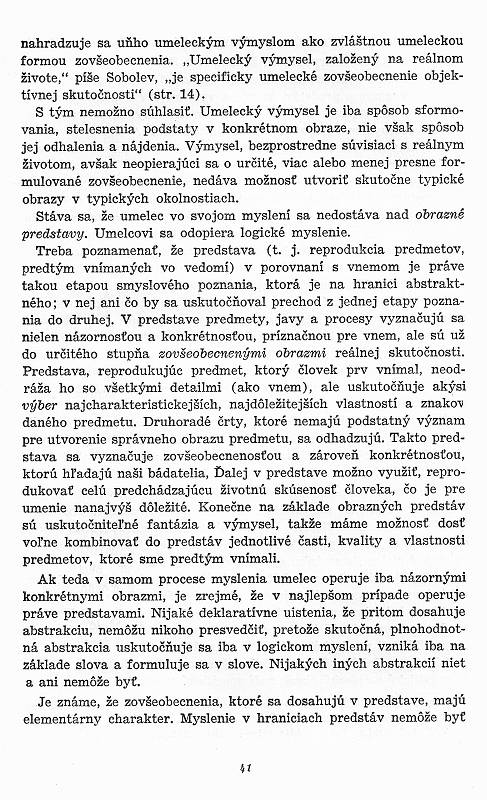 nahradzuje sa uňho umeleckým výmyslom ako zvláštnou umeleckou formou zovšeobecnenia. „Umelecký výmysel, založený na reálnom živote," píše Sobolev, „je specificky umelecké zovšeobecnenie objektívnej skutočnosti" (str. 14).

S tým nemožno súhlasiť. Umelecký výmysel je iba spôsob sformovania, stelesnenia podstaty v konkrétnom obraze, nie však spôsob jej odhalenia a nájdenia. Výmysel, bezprostredne súvisiaci s reálnym životom, avšak neopierajúci sa o určité, viac alebo menej presne formulované zovšeobecnenie, nedáva možnosť utvoriť skutočne typické obrazy v typických okolnostiach.

Stáva sa, že umelec vo svojom myslení sa nedostáva nad obrazné predstavy. Umelcovi sa odopiera logické myslenie.

Treba poznamenať, že predstava (t. j. reprodukcia predmetov, predtým vnímaných vo vedomí) v porovnaní s vnemom je práve takou etapou smyslového poznania, ktorá je na hranici abstraktného; v nej ani čo by sa uskutočňoval prechod z jednej etapy poznania do druhej. V predstave predmety, javy a procesy vyznačujú sa nielen názornosťou a konkrétnosťou, príznačnou pre vnem, ale sú už do určitého stupňa zovšeobecnenými obrazmi reálnej skutočnosti. Predstava, reprodukujúc predmet, ktorý človek prv vnímal, neodráža ho so všetkými detailmi (ako vnem), ale uskutočňuje akýsi výber najcharakteristickejších, najdôležitejších vlastností a znakov daného predmetu. Druhoradé črty, ktoré nemajú podstatný význam pre utvorenie správneho obrazu predmetu, sa odhadzujú. Takto predstava sa vyznačuje zovšeobecnenosťou a zároveň konkrétnosťou, ktorú hľadajú naši bádatelia, Ďalej v predstave možno využiť, reprodukovať celú predchádzajúcu životnú skúsenosť človeka, čo je pre umenie nanajvýš dôležité. Konečne na základe obrazných predstáv sú uskutočniteľné fantázia a výmysel, takže máme možnosť dosť voľne kombinovať do predstáv jednotlivé časti, kvality a vlastnosti predmetov, ktoré sme predtým vnímali.

Ak teda v samom procese myslenia umelec operuje iba názornými konkrétnymi obrazmi, je zrejmé, že v najlepšom prípade operuje práve predstavami. Nijaké deklaratívne uistenia, že pritom dosahuje abstrakciu, nemôžu nikoho presvedčiť, pretože skutočná, plnohodnotná abstrakcia uskutočňuje sa iba v logickom myslení, vzniká iba na základe slova a formuluje sa v slove. Nijakých iných abstrakcií niet a ani nemôže byť.

Je známe, že zovšeobecnenia, ktoré sa dosahujú v predstave, majú elementárny charakter. Myslenie v hraniciach predstáv nemôže byť

41